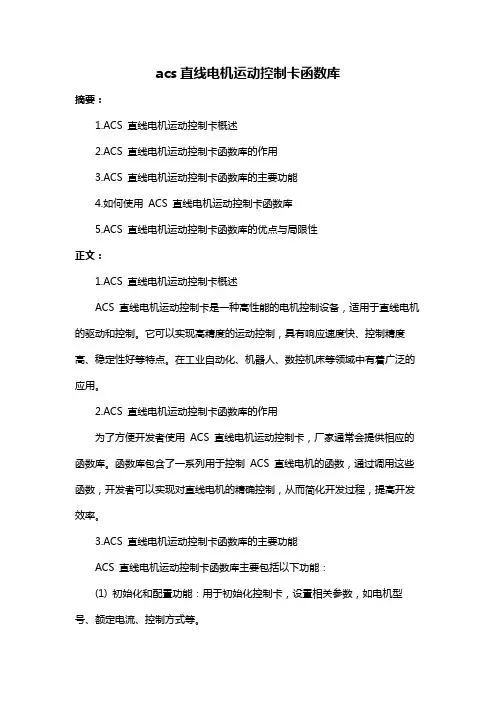 acs 直线电机运动控制卡函数库

摘要：

1.ACS 直线电机运动控制卡概述

2.ACS 直线电机运动控制卡函数库的作用

3.ACS 直线电机运动控制卡函数库的主要功能

4.如何使用 ACS 直线电机运动控制卡函数库

5.ACS 直线电机运动控制卡函数库的优点与局限性

正文：

1.ACS 直线电机运动控制卡概述

ACS 直线电机运动控制卡是一种高性能的电机控制设备，适用于直线电机的驱动和控制。它可以实现高精度的运动控制，具有响应速度快、控制精度高、稳定性好等特点。在工业自动化、机器人、数控机床等领域中有着广泛的应用。

2.ACS 直线电机运动控制卡函数库的作用

为了方便开发者使用 ACS 直线电机运动控制卡，厂家通常会提供相应的函数库。函数库包含了一系列用于控制 ACS 直线电机的函数，通过调用这些函数，开发者可以实现对直线电机的精确控制，从而简化开发过程，提高开发效率。

3.ACS 直线电机运动控制卡函数库的主要功能

ACS 直线电机运动控制卡函数库主要包括以下功能：

(1) 初始化和配置功能：用于初始化控制卡，设置相关参数，如电机型号、额定电流、控制方式等。